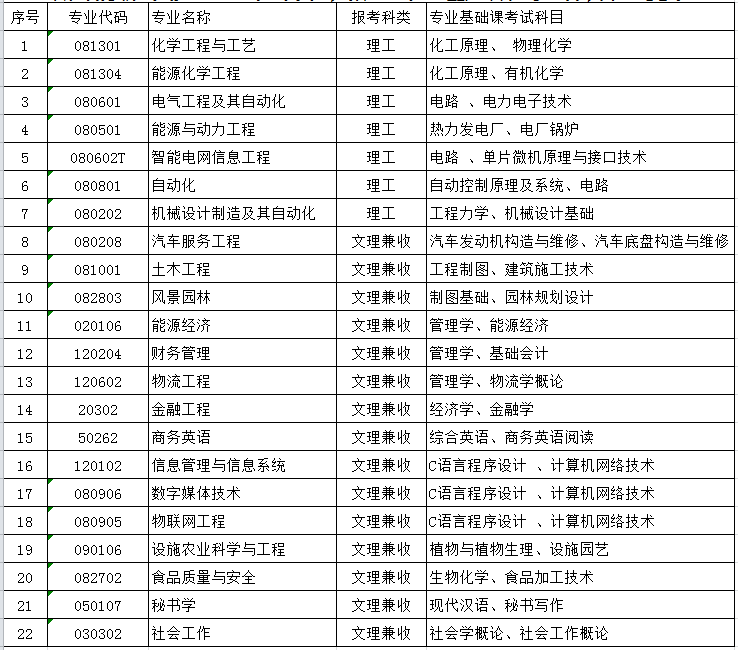 | 序号 | 专业代码 | 专业名称 | 报考科类 | 专业基础课考试科目 |
|---|---|---|---|---|
| 1 | 081301 | 化学工程与工艺 | 理工 | 化工原理、 物理化学 |
| 2 | 081304 | 能源化学工程 | 理工 | 化工原理、有机化学 |
| 3 | 080601 | 电气工程及其自动化 | 理工 | 电路 、电力电子技术 |
| 4 | 080501 | 能源与动力工程 | 理工 | 热力发电厂、电厂锅炉 |
| 5 | 080602T | 智能电网信息工程 | 理工 | 电路 、单片微机原理与接口技术 |
| 6 | 080801 | 自动化 | 理工 | 自动控制原理及系统、电路 |
| 7 | 080202 | 机械设计制造及其自动化 | 理工 | 工程力学、机械设计基础 |
| 8 | 080208 | 汽车服务工程 | 文理兼收 | 汽车发动机构造与维修、汽车底盘构造与维修 |
| 9 | 081001 | 土木工程 | 文理兼收 | 工程制图、建筑施工技术 |
| 10 | 082803 | 风景园林 | 文理兼收 | 制图基础、园林规划设计 |
| 11 | 020106 | 能源经济 | 文理兼收 | 管理学、能源经济 |
| 12 | 120204 | 财务管理 | 文理兼收 | 管理学、基础会计 |
| 13 | 120602 | 物流工程 | 文理兼收 | 管理学、物流学概论 |
| 14 | 20302 | 金融工程 | 文理兼收 | 经济学、金融学 |
| 15 | 50262 | 商务英语 | 文理兼收 | 综合英语、商务英语阅读 |
| 16 | 120102 | 信息管理与信息系统 | 文理兼收 | C语言程序设计 、计算机网络技术 |
| 17 | 080906 | 数字媒体技术 | 文理兼收 | C语言程序设计 、计算机网络技术 |
| 18 | 080905 | 物联网工程 | 文理兼收 | C语言程序设计 、计算机网络技术 |
| 19 | 090106 | 设施农业科学与工程 | 文理兼收 | 植物与植物生理、设施园艺 |
| 20 | 082702 | 食品质量与安全 | 文理兼收 | 生物化学、食品加工技术 |
| 21 | 050107 | 秘书学 | 文理兼收 | 现代汉语、秘书写作 |
| 22 | 030302 | 社会工作 | 文理兼收 | 社会学概论、社会工作概论 |